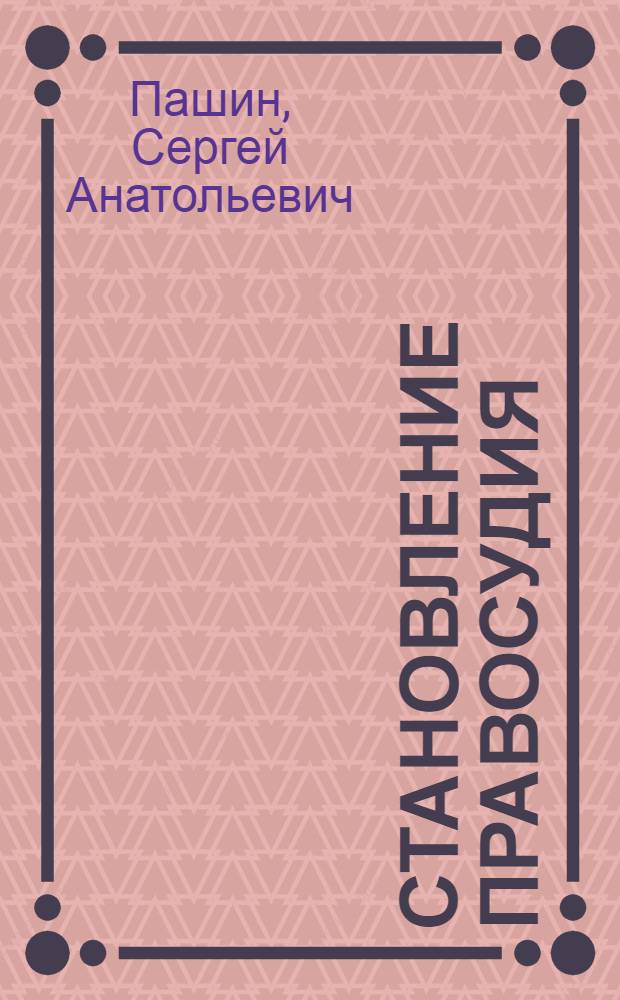 Пашин, Сергей Анатольевич

СТАНОВЛЕНИЕ ПРАВОСУДИЯ